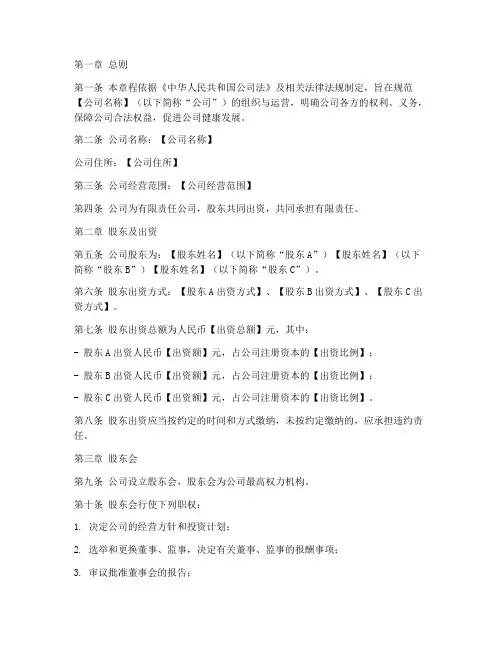 第一章 总则

第一条 本章程依据《中华人民共和国公司法》及相关法律法规制定，旨在规范【公司名称】（以下简称“公司”）的组织与运营，明确公司各方的权利、义务，保障公司合法权益，促进公司健康发展。

第二条 公司名称：【公司名称】

公司住所：【公司住所】

第三条 公司经营范围：【公司经营范围】

第四条 公司为有限责任公司，股东共同出资，共同承担有限责任。

第二章 股东及出资

第五条 公司股东为：【股东姓名】（以下简称“股东A”）【股东姓名】（以下简称“股东B”）【股东姓名】（以下简称“股东C”）。

第六条 股东出资方式：【股东A出资方式】、【股东B出资方式】、【股东C出资方式】。

第七条 股东出资总额为人民币【出资总额】元，其中：

- 股东A出资人民币【出资额】元，占公司注册资本的【出资比例】；

- 股东B出资人民币【出资额】元，占公司注册资本的【出资比例】；

- 股东C出资人民币【出资额】元，占公司注册资本的【出资比例】。

第八条 股东出资应当按约定的时间和方式缴纳，未按约定缴纳的，应承担违约责任。

第三章 股东会

第九条 公司设立股东会，股东会为公司最高权力机构。

第十条 股东会行使下列职权：

1. 决定公司的经营方针和投资计划；

2. 选举和更换董事、监事，决定有关董事、监事的报酬事项；

3. 审议批准董事会的报告；